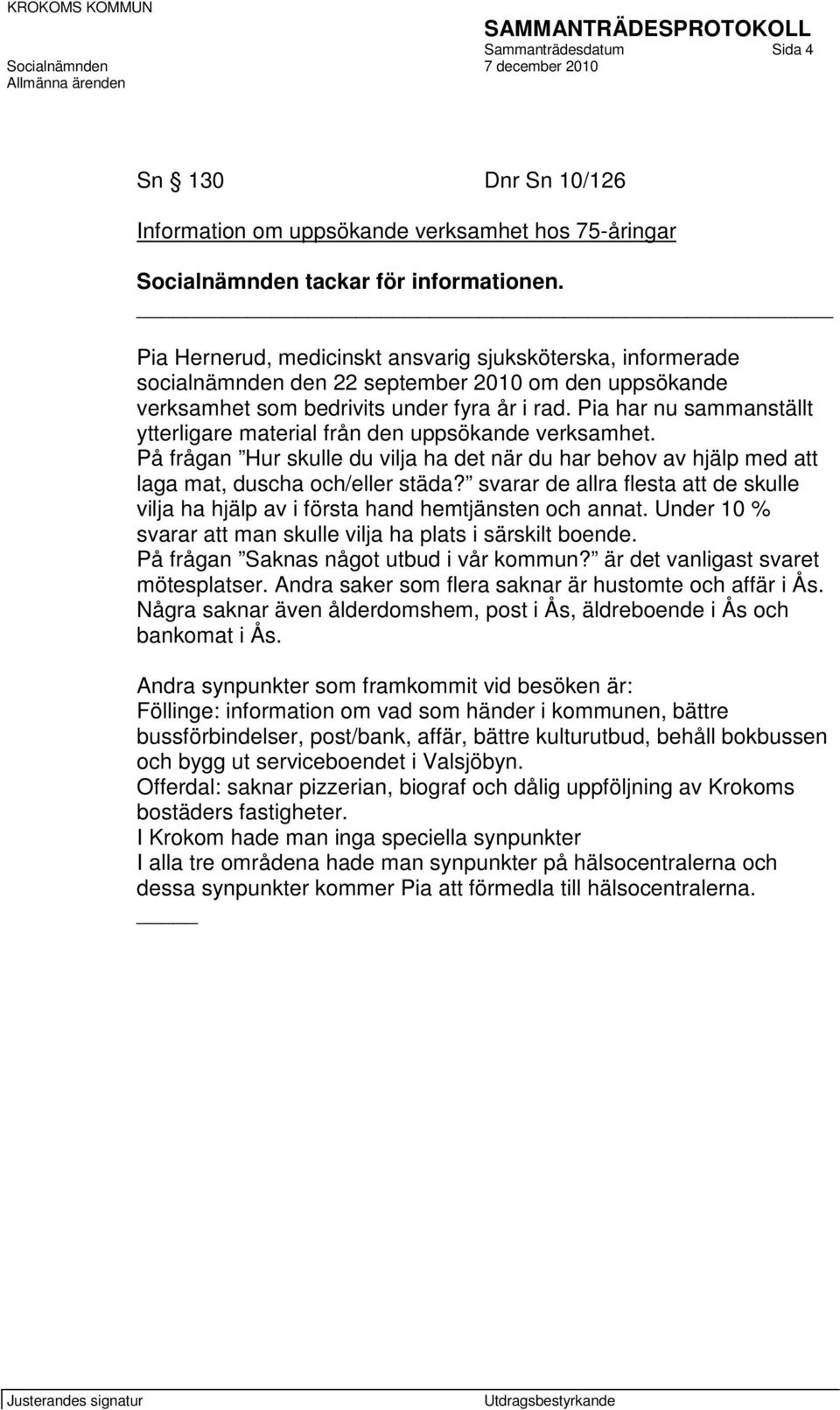 KROKOMS KOMMUN

SAMMANTRÄDESPROTOKOLL
Sammanträdesdatum Sida 4
Socialnämnden 7 december 2010
Allmänna ärenden

Sn 130 Dnr Sn 10/126

Information om uppsökande verksamhet hos 75-åringar

Socialnämnden tackar för informationen.

Pia Hernerud, medicinskt ansvarig sjuksköterska, informerade socialnämnden den 22 september 2010 om den uppsökande verksamhet som bedrivits under fyra år i rad. Pia har nu sammanställt ytterligare material från den uppsökande verksamhet.
På frågan ”Hur skulle du vilja ha det när du har behov av hjälp med att laga mat, duscha och/eller städa?” svarar de allra flesta att de skulle vilja ha hjälp av i första hand hemtjänsten och annat. Under 10 % svarar att man skulle vilja ha plats i särskilt boende.
På frågan ”Saknas något utbud i vår kommun?” är det vanligast svaret mötesplatser. Andra saker som flera saknar är hustomte och affär i Ås. Några saknar även ålderdomshem, post i Ås, äldreboende i Ås och bankomat i Ås.

Andra synpunkter som framkommit vid besöken är:
Föllinge: information om vad som händer i kommunen, bättre bussförbindelser, post/bank, affär, bättre kulturutbud, behåll bokbussen och bygg ut serviceboendet i Valsjöbyn.
Offerdal: saknar pizzerian, biograf och dålig uppföljning av Krokoms bostäders fastigheter.
I Krokom hade man inga speciella synpunkter
I alla tre områdena hade man synpunkter på hälsocentralerna och dessa synpunkter kommer Pia att förmedla till hälsocentralerna.

Justerandes signatur Utdragsbestyrkande